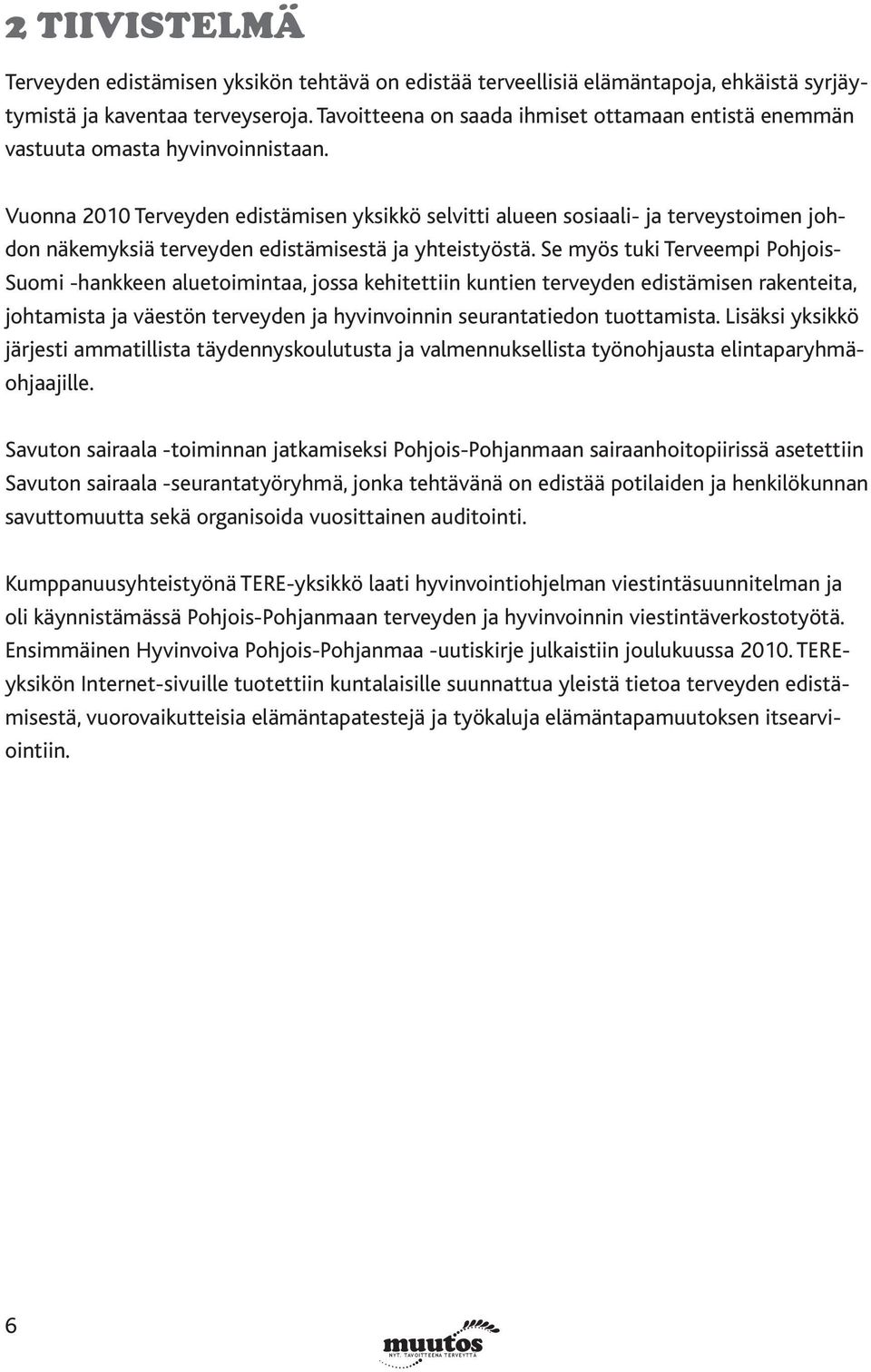 2 TIIVISTELMÄ

Terveyden edistämisen yksikön tehtävä on edistää terveellisiä elämäntapoja, ehkäistä syrjäytymistä ja kaventaa terveyseroja. Tavoitteena on saada ihmiset ottamaan entistä enemmän vastuuta omasta hyvinvoinnistaan.

Vuonna 2010 Terveyden edistämisen yksikkö selvitti alueen sosiaali- ja terveystoimen johdon näkemyksiä terveyden edistämisestä ja yhteistyöstä. Se myös tuki Terveempi Pohjois-Suomi -hankkeen aluetoimintaa, jossa kehitettiin kuntien terveyden edistämisen rakenteita, johtamista ja väestön terveyden ja hyvinvoinnin seurantatiedon tuottamista. Lisäksi yksikkö järjesti ammatillista täydennyskoulutusta ja valmennuksellista työnohjausta elintaparyhmäohjaajille.

Savuton sairaala -toiminnan jatkamiseksi Pohjois-Pohjanmaan sairaanhoitopiirissä asetettiin Savuton sairaala -seurantatyöryhmä, jonka tehtävänä on edistää potilaiden ja henkilökunnan savuttomuutta sekä organisoida vuosittainen auditointi.

Kumppanuusyhteistyönä TERE-yksikkö laati hyvinvointiohjelman viestintäsuunnitelman ja oli käynnistämässä Pohjois-Pohjanmaan terveyden ja hyvinvoinnin viestintäverkostotyötä. Ensimmäinen Hyvinvoiva Pohjois-Pohjanmaa -uutiskirje julkaistiin joulukuussa 2010. TERE-yksikön Internet-sivuille tuotettiin kuntalaisille suunnattua yleistä tietoa terveyden edistämisestä, vuorovaikutteisia elämäntapatestejä ja työkaluja elämäntapamuutoksen itsearviointiin.

6

muutos
NYT. TAVOITTEENA TERVEYTTÄ